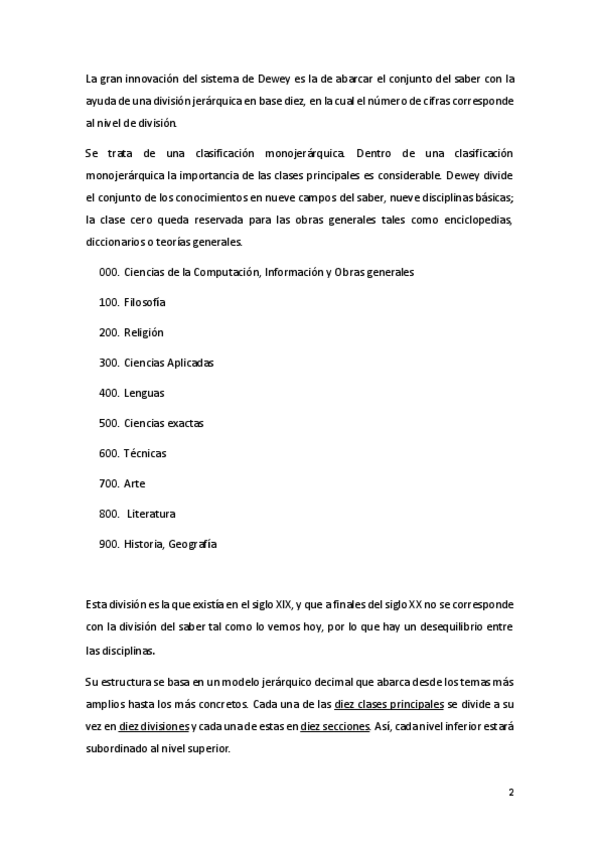 La gran innovación del sistema de Dewey es la de abarcar el conjunto del saber con la ayuda de una división jerárquica en base diez, en la cual el número de cifras corresponde al nivel de división.

Se trata de una clasificación monojerárquica. Dentro de una clasificación monojerárquica la importancia de las clases principales es considerable. Dewey divide el conjunto de los conocimientos en nueve campos del saber, nueve disciplinas básicas; la clase cero queda reservada para las obras generales tales como enciclopedias, diccionarios o teorías generales.

000. Ciencias de la Computación, Información y Obras generales

100. Filosofía

200. Religión

300. Ciencias Aplicadas

400. Lenguas

500. Ciencias exactas

600. Técnicas

700. Arte

800. Literatura

900. Historia, Geografía

Esta división es la que existía en el siglo XIX, y que a finales del siglo XX no se corresponde con la división del saber tal como lo vemos hoy, por lo que hay un desequilibrio entre las disciplinas.

Su estructura se basa en un modelo jerárquico decimal que abarca desde los temas más amplios hasta los más concretos. Cada una de las diez clases principales se divide a su vez en diez divisiones y cada una de estas en diez secciones. Así, cada nivel inferior estará subordinado al nivel superior.

2